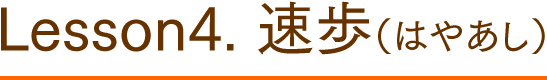 Lesson4. 速歩（はやあし）